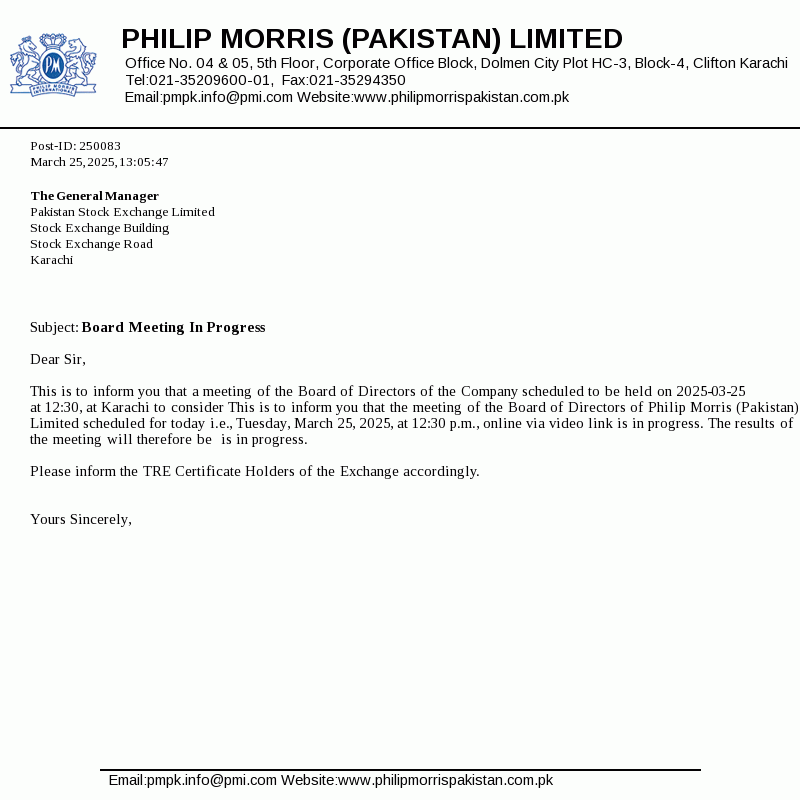 PM
PHILIP MORRIS INTERNATIONAL

PHILIP MORRIS (PAKISTAN) LIMITED
Office No. 04 & 05, 5th Floor, Corporate Office Block, Dolmen City Plot HC-3, Block-4, Clifton Karachi
Tel:021-35209600-01, Fax:021-35294350
Email:pmpk.info@pmi.com Website:www.philipmorrispakistan.com.pk

Post-ID: 250083
March 25, 2025, 13:05:47

The General Manager
Pakistan Stock Exchange Limited
Stock Exchange Building
Stock Exchange Road
Karachi

Subject: Board Meeting In Progress

Dear Sir,

This is to inform you that a meeting of the Board of Directors of the Company scheduled to be held on 2025-03-25 at 12:30, at Karachi to consider This is to inform you that the meeting of the Board of Directors of Philip Morris (Pakistan) Limited scheduled for today i.e., Tuesday, March 25, 2025, at 12:30 p.m., online via video link is in progress. The results of the meeting will therefore be is in progress.

Please inform the TRE Certificate Holders of the Exchange accordingly.

Yours Sincerely,

Email:pmpk.info@pmi.com Website:www.philipmorrispakistan.com.pk